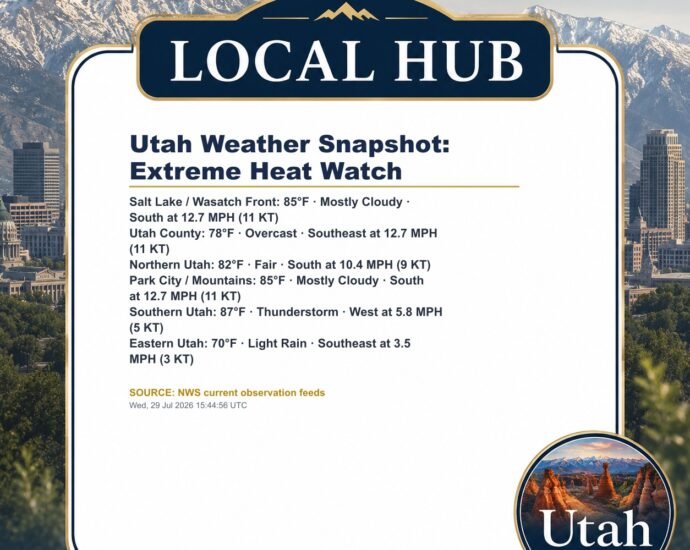 LOCAL HUB

Utah Weather Snapshot: Extreme Heat Watch

Salt Lake / Wasatch Front: 85°F · Mostly Cloudy · South at 12.7 MPH (11 KT)
Utah County: 78°F · Overcast · Southeast at 12.7 MPH (11 KT)
Northern Utah: 82°F · Fair · South at 10.4 MPH (9 KT)
Park City / Mountains: 85°F · Mostly Cloudy · South at 12.7 MPH (11 KT)
Southern Utah: 87°F · Thunderstorm · West at 5.8 MPH (5 KT)
Eastern Utah: 70°F · Light Rain · Southeast at 3.5 MPH (3 KT)

SOURCE: NWS current observation feeds
Wed, 29 Jul 2026 15:44:56 UTC

Utah